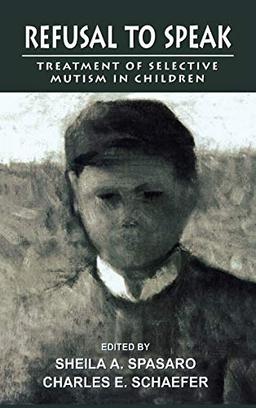 REFUSAL TO SPEAK

TREATMENT OF SELECTIVE MUTISM IN CHILDREN

EDITED BY
SHEILA A. SPASARO
CHARLES E. SCHAEFER